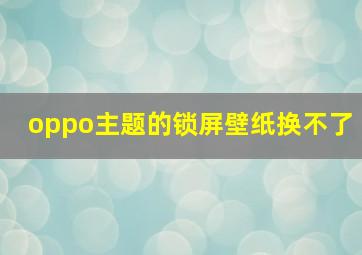 oppo主题的锁屏壁纸换不了